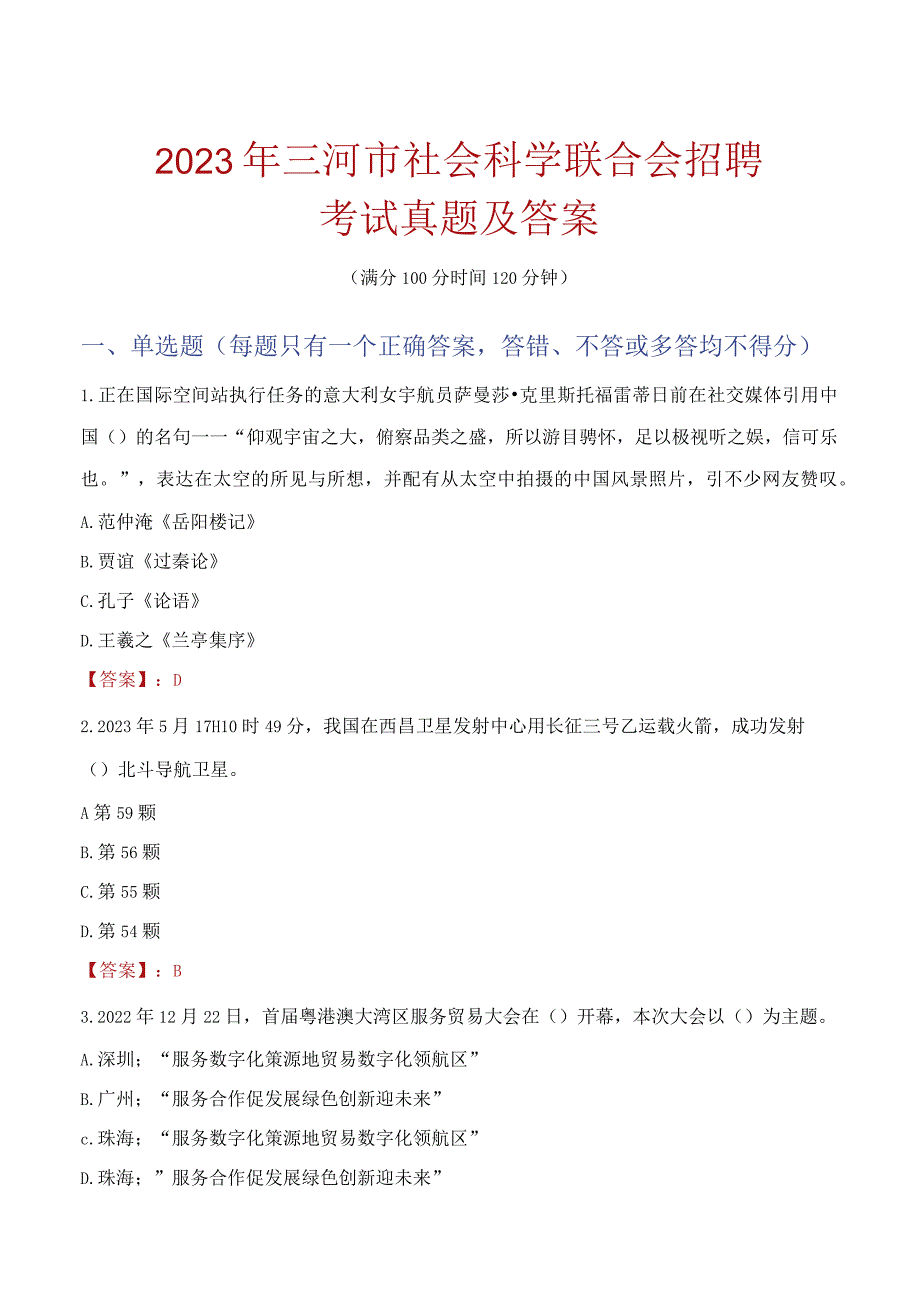 2023年三河市社会科学联合会招聘考试真题及答案

（满分100分时间120分钟）

一、单选题（每题只有一个正确答案，答错、不答或多答均不得分）

1.正在国际空间站执行任务的意大利女宇航员萨曼莎•克里斯托福雷蒂日前在社交媒体引用中国（）的名句一一“仰观宇宙之大，俯察品类之盛，所以游目骋怀，足以极视听之娱，信可乐也。”，表达在太空的所见与所想，并配有从太空中拍摄的中国风景照片，引不少网友赞叹。

A.范仲淹《岳阳楼记》

B.贾谊《过秦论》

C.孔子《论语》

D.王羲之《兰亭集序》

【答案】：D

2.2023年5月17H10时49分，我国在西昌卫星发射中心用长征三号乙运载火箭，成功发射（）北斗导航卫星。

A第59颗

B.第56颗

C.第55颗

D.第54颗

【答案】：B

3.2022年12月22日，首届粤港澳大湾区服务贸易大会在（）开幕，本次大会以（）为主题。

A.深圳；“服务数字化策源地贸易数字化领航区”

B.广州；“服务合作促发展绿色创新迎未来”

c.珠海；“服务数字化策源地贸易数字化领航区”

D.珠海；”服务合作促发展绿色创新迎未来”